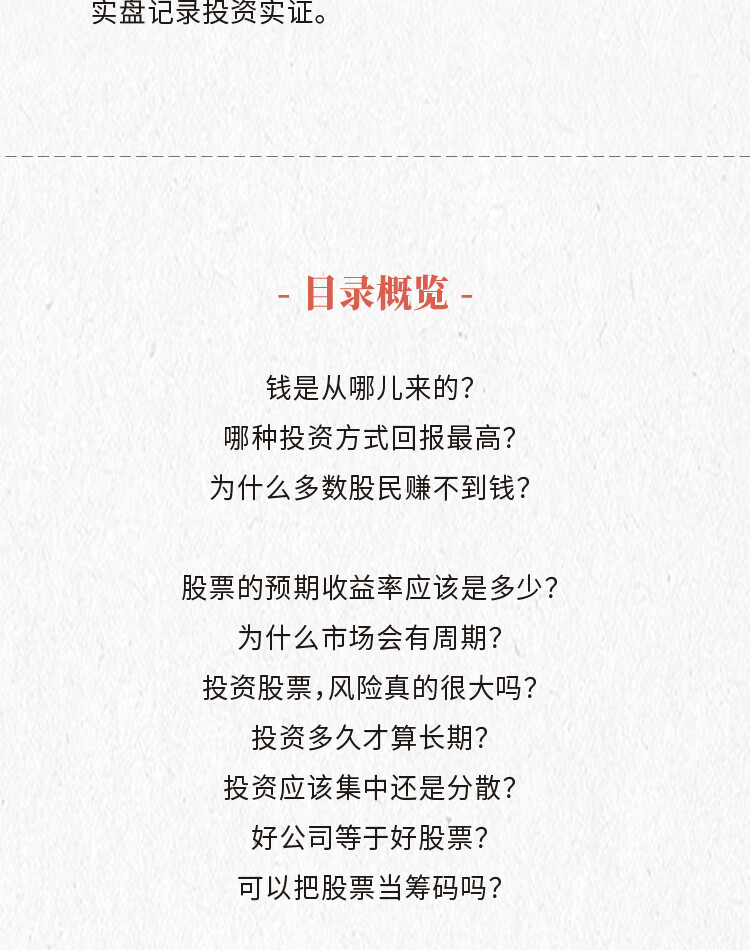 实盘记录投资实证。

- 目录概览 -

钱是从哪儿来的?
哪种投资方式回报最高?
为什么多数股民赚不到钱?

股票的预期收益率应该是多少?
为什么市场会有周期?
投资股票,风险真的很大吗?
投资多久才算长期?
投资应该集中还是分散?
好公司等于好股票?
可以把股票当筹码吗?